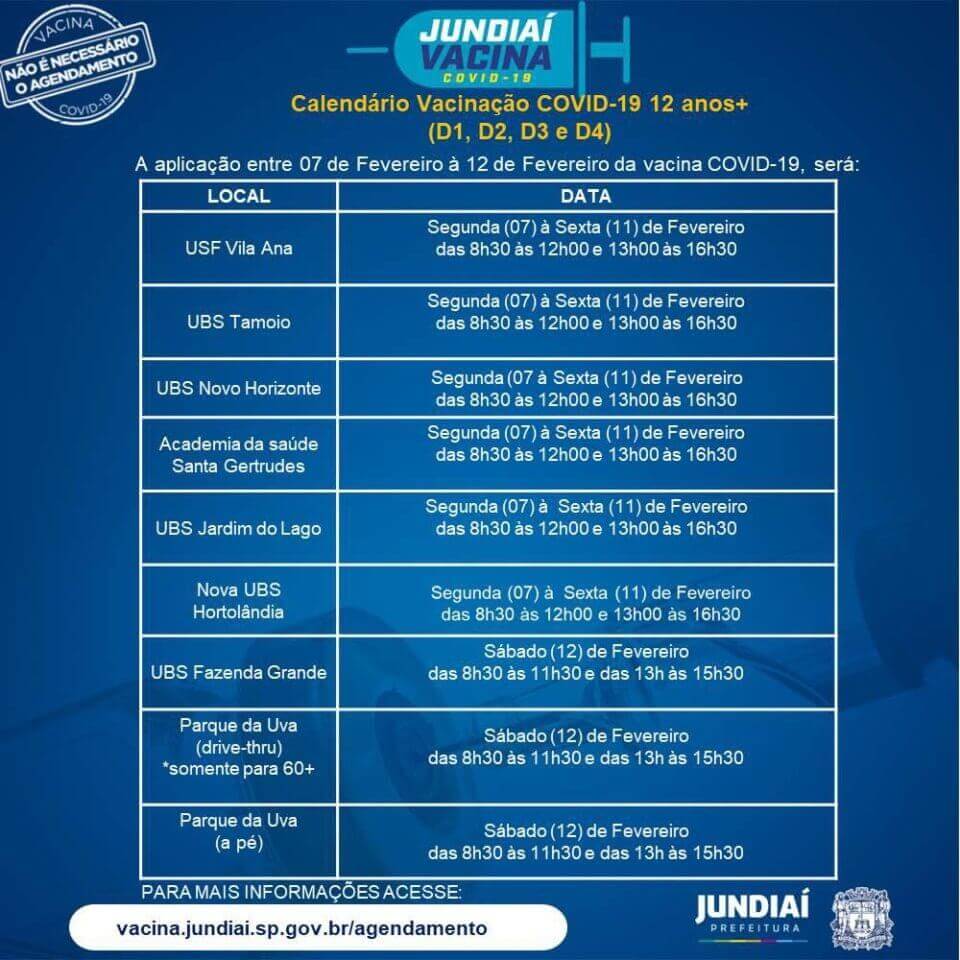 VACINA
NÃO É NECESSÁRIO O AGENDAMENTO
COVID-19

JUNDIAÍ VACINA COVID-19

Calendário Vacinação COVID-19 12 anos+
(D1, D2, D3 e D4)

A aplicação entre 07 de Fevereiro à 12 de Fevereiro da vacina COVID-19, será:

| LOCAL | DATA |
|---|---|
| USF Vila Ana | Segunda (07) à Sexta (11) de Fevereiro das 8h30 às 12h00 e 13h00 às 16h30 |
| UBS Tamoio | Segunda (07) à Sexta (11) de Fevereiro das 8h30 às 12h00 e 13h00 às 16h30 |
| UBS Novo Horizonte | Segunda (07 à Sexta (11) de Fevereiro das 8h30 às 12h00 e 13h00 às 16h30 |
| Academia da saúde Santa Gertrudes | Segunda (07) à Sexta (11) de Fevereiro das 8h30 às 12h00 e 13h00 às 16h30 |
| UBS Jardim do Lago | Segunda (07) à Sexta (11) de Fevereiro das 8h30 às 12h00 e 13h00 às 16h30 |
| Nova UBS Hortolândia | Segunda (07) à Sexta (11) de Fevereiro das 8h30 às 12h00 e 13h00 às 16h30 |
| UBS Fazenda Grande | Sábado (12) de Fevereiro das 8h30 às 11h30 e das 13h às 15h30 |
| Parque da Uva (drive-thru) *somente para 60+ | Sábado (12) de Fevereiro das 8h30 às 11h30 e das 13h às 15h30 |
| Parque da Uva (a pé) | Sábado (12) de Fevereiro das 8h30 às 11h30 e das 13h às 15h30 |

PARA MAIS INFORMAÇÕES ACESSE:
vacina.jundiai.sp.gov.br/agendamento

JUNDIAÍ PREFEITURA